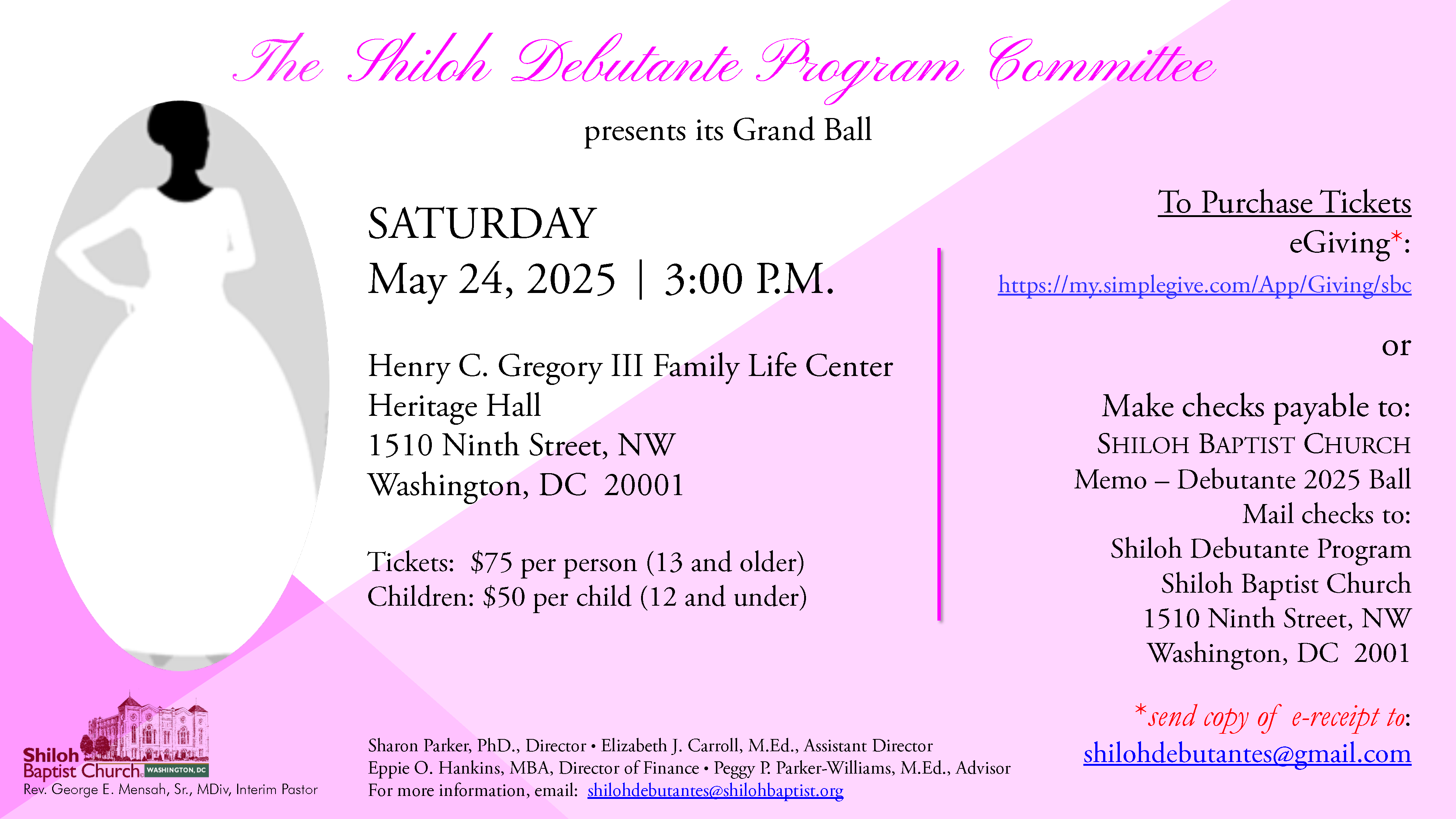 The Shiloh Debutante Program Committee

presents its Grand Ball

SATURDAY
May 24, 2025 | 3:00 P.M.

Henry C. Gregory III Family Life Center
Heritage Hall
1510 Ninth Street, NW
Washington, DC 20001

Tickets: $75 per person (13 and older)
Children: $50 per child (12 and under)

To Purchase Tickets
eGiving*:
https://my.simplegive.com/App/Giving/sbc

or

Make checks payable to:
SHILOH BAPTIST CHURCH
Memo – Debutante 2025 Ball
Mail checks to:
Shiloh Debutante Program
Shiloh Baptist Church
1510 Ninth Street, NW
Washington, DC 2001

*send copy of e-receipt to:
shilohdebutantes@gmail.com

Shiloh Baptist Church WASHINGTON, DC
Rev. George E. Mensah, Sr., MDiv, Interim Pastor

Sharon Parker, PhD., Director • Elizabeth J. Carroll, M.Ed., Assistant Director
Eppie O. Hankins, MBA, Director of Finance • Peggy P. Parker-Williams, M.Ed., Advisor
For more information, email: shilohdebutantes@shilohbaptist.org